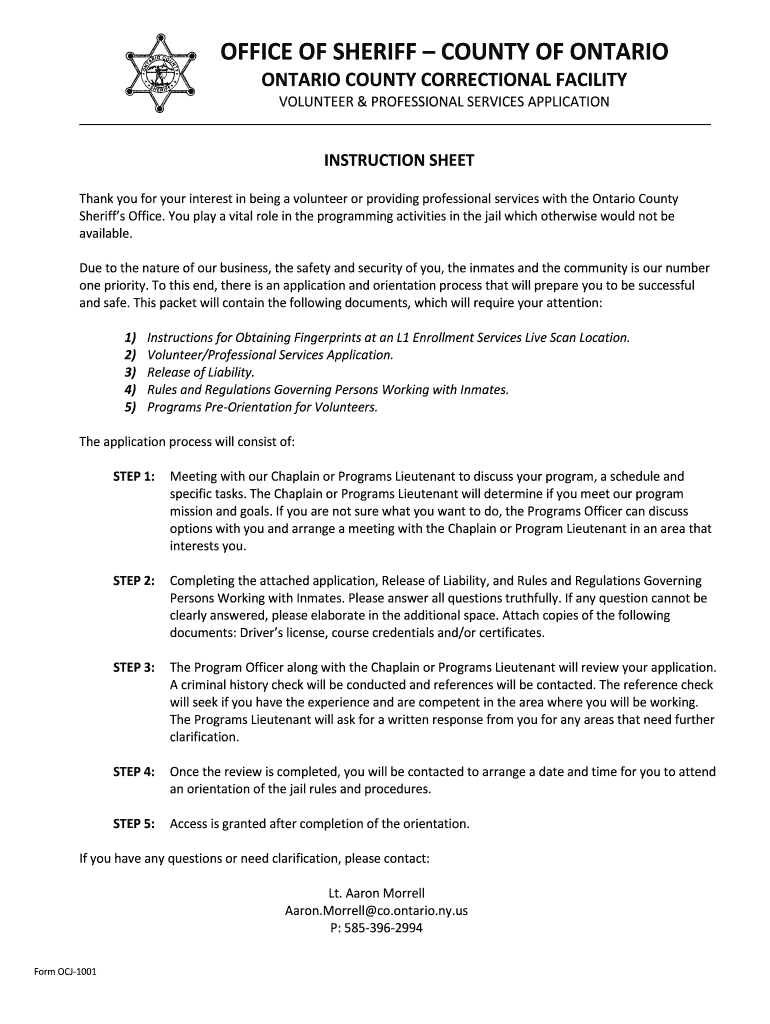 OFFICE OF SHERIFF – COUNTY OF ONTARIO
ONTARIO COUNTY CORRECTIONAL FACILITY
VOLUNTEER & PROFESSIONAL SERVICES APPLICATION

INSTRUCTION SHEET

Thank you for your interest in being a volunteer or providing professional services with the Ontario County Sheriff's Office. You play a vital role in the programming activities in the jail which otherwise would not be available.

Due to the nature of our business, the safety and security of you, the inmates and the community is our number one priority. To this end, there is an application and orientation process that will prepare you to be successful and safe. This packet will contain the following documents, which will require your attention:

1) Instructions for Obtaining Fingerprints at an L1 Enrollment Services Live Scan Location.
2) Volunteer/Professional Services Application.
3) Release of Liability.
4) Rules and Regulations Governing Persons Working with Inmates.
5) Programs Pre-Orientation for Volunteers.

The application process will consist of:

STEP 1: Meeting with our Chaplain or Programs Lieutenant to discuss your program, a schedule and specific tasks. The Chaplain or Programs Lieutenant will determine if you meet our program mission and goals. If you are not sure what you want to do, the Programs Officer can discuss options with you and arrange a meeting with the Chaplain or Program Lieutenant in an area that interests you.

STEP 2: Completing the attached application, Release of Liability, and Rules and Regulations Governing Persons Working with Inmates. Please answer all questions truthfully. If any question cannot be clearly answered, please elaborate in the additional space. Attach copies of the following documents: Driver's license, course credentials and/or certificates.

STEP 3: The Program Officer along with the Chaplain or Programs Lieutenant will review your application. A criminal history check will be conducted and references will be contacted. The reference check will seek if you have the experience and are competent in the area where you will be working. The Programs Lieutenant will ask for a written response from you for any areas that need further clarification.

STEP 4: Once the review is completed, you will be contacted to arrange a date and time for you to attend an orientation of the jail rules and procedures.

STEP 5: Access is granted after completion of the orientation.

If you have any questions or need clarification, please contact:

Lt. Aaron Morrell
Aaron.Morrell@co.ontario.ny.us
P: 585-396-2994

Form OCJ-1001